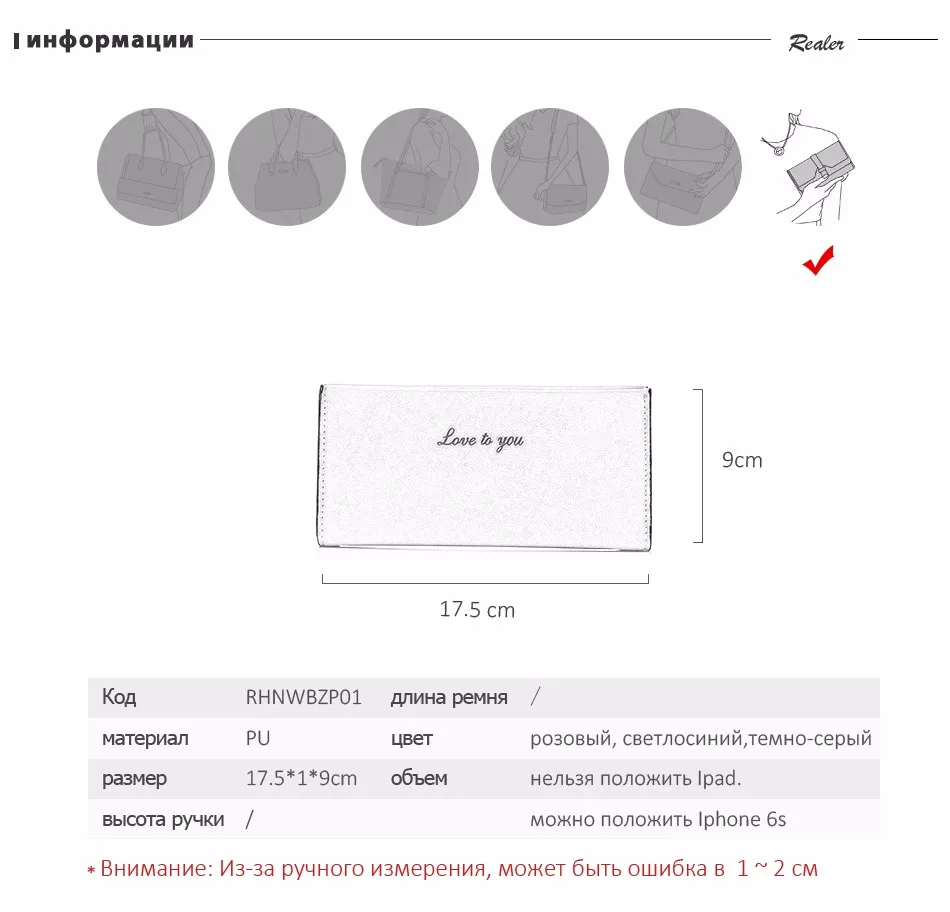 информации

Realer

Love to you

9cm

17.5 cm

| Код | RHNWBZP01 | длина ремня | / |
|---|---|---|---|
| материал | PU | цвет | розовый, светлосиний,темно-серый |
| размер | 17.5*1*9cm | объем | нельзя положить Ipad. |
| высота ручки | / | | можно положить Iphone 6s |

* Внимание: Из-за ручного измерения, может быть ошибка в 1 ~ 2 см